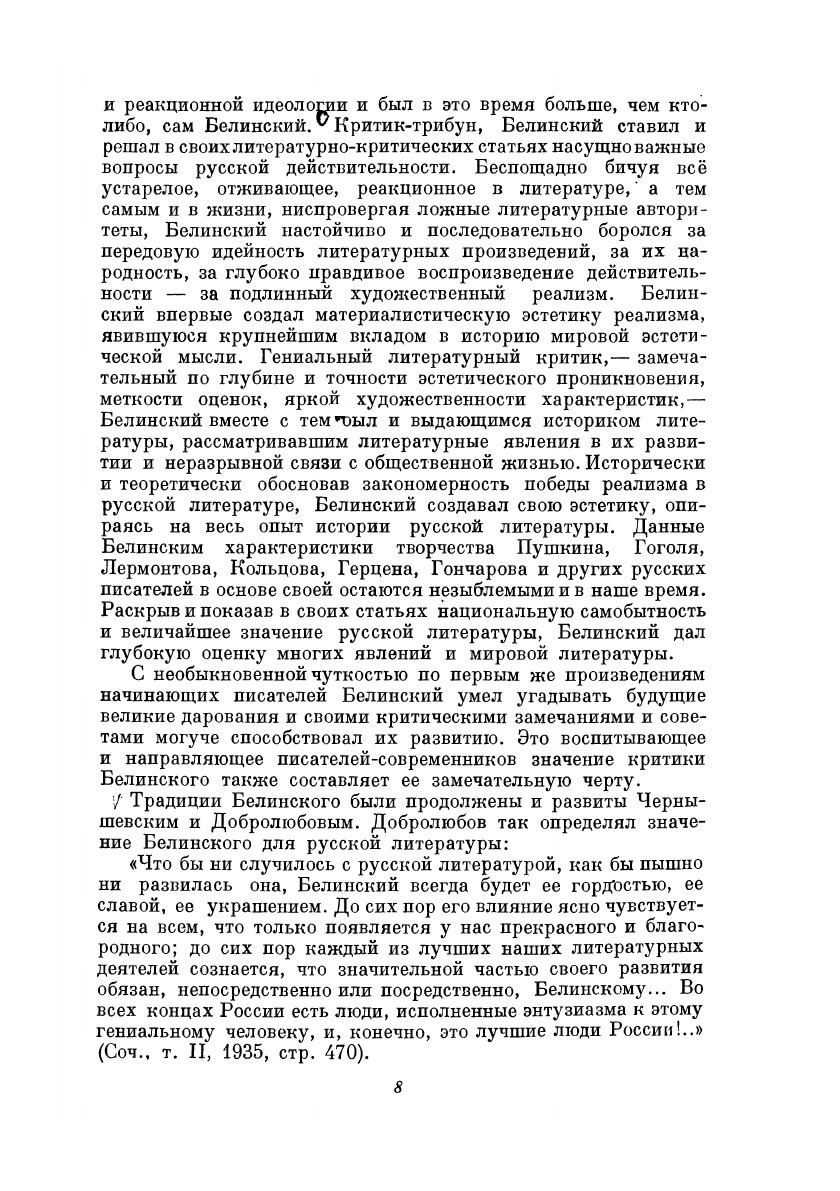 и реакционной идеологии и был в это время больше, чем кто-либо, сам Белинский. Критик-трибун, Белинский ставил и решал в своих литературно-критических статьях насущно важные вопросы русской действительности. Беспощадно бичуя всё устарелое, отживающее, реакционное в литературе, а тем самым и в жизни, ниспровергая ложные литературные авторитеты, Белинский настойчиво и последовательно боролся за передовую идейность литературных произведений, за их народность, за глубоко правдивое воспроизведение действительности — за подлинный художественный реализм. Белинский впервые создал материалистическую эстетику реализма, явившуюся крупнейшим вкладом в историю мировой эстетической мысли. Гениальный литературный критик,— замечательный по глубине и точности эстетического проникновения, меткости оценок, яркой художественности характеристик,— Белинский вместе с тем был и выдающимся историком литературы, рассматривавшим литературные явления в их развитии и неразрывной связи с общественной жизнью. Исторически и теоретически обосновав закономерность победы реализма в русской литературе, Белинский создавал свою эстетику, опираясь на весь опыт истории русской литературы. Данные Белинским характеристики творчества Пушкина, Гоголя, Лермонтова, Кольцова, Герцена, Гончарова и других русских писателей в основе своей остаются незыблемыми и в наше время. Раскрыв и показав в своих статьях национальную самобытность и величайшее значение русской литературы, Белинский дал глубокую оценку многих явлений и мировой литературы.

С необыкновенной чуткостью по первым же произведениям начинающих писателей Белинский умел угадывать будущие великие дарования и своими критическими замечаниями и советами могуче способствовал их развитию. Это воспитывающее и направляющее писателей-современников значение критики Белинского также составляет ее замечательную черту.

Традиции Белинского были продолжены и развиты Чернышевским и Добролюбовым. Добролюбов так определял значение Белинского для русской литературы:

«Что бы ни случилось с русской литературой, как бы пышно ни развилась она, Белинский всегда будет ее гордостью, ее славой, ее украшением. До сих пор его влияние ясно чувствуется на всем, что только появляется у нас прекрасного и благородного; до сих пор каждый из лучших наших литературных деятелей сознается, что значительной частью своего развития обязан, непосредственно или посредственно, Белинскому... Во всех концах России есть люди, исполненные энтузиазма к этому гениальному человеку, и, конечно, это лучшие люди России!..» (Соч., т. II, 1935, стр. 470).

8